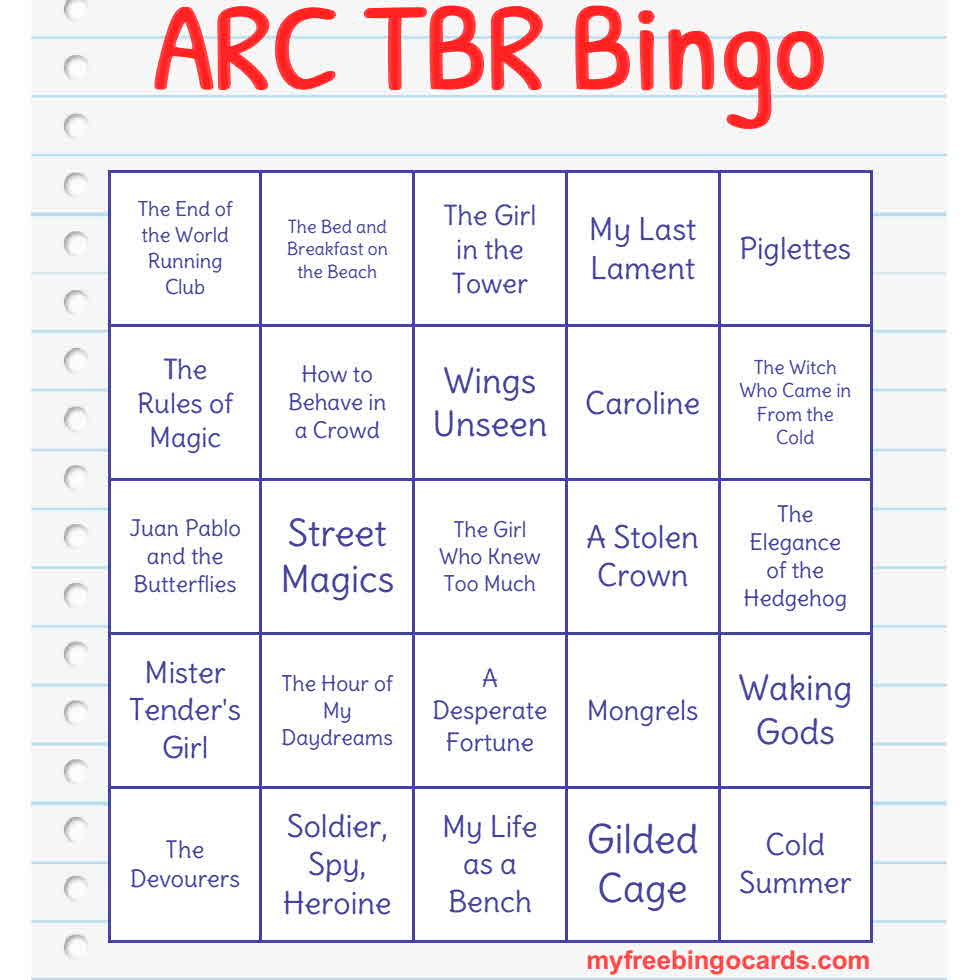 ARC TBR Bingo

| | | | | |
|---|---|---|---|---|
| The End of the World Running Club | The Bed and Breakfast on the Beach | The Girl in the Tower | My Last Lament | Piglettes |
| The Rules of Magic | How to Behave in a Crowd | Wings Unseen | Caroline | The Witch Who Came in From the Cold |
| Juan Pablo and the Butterflies | Street Magics | The Girl Who Knew Too Much | A Stolen Crown | The Elegance of the Hedgehog |
| Mister Tender's Girl | The Hour of My Daydreams | A Desperate Fortune | Mongrels | Waking Gods |
| The Devourers | Soldier, Spy, Heroine | My Life as a Bench | Gilded Cage | Cold Summer |

myfreebingocards.com